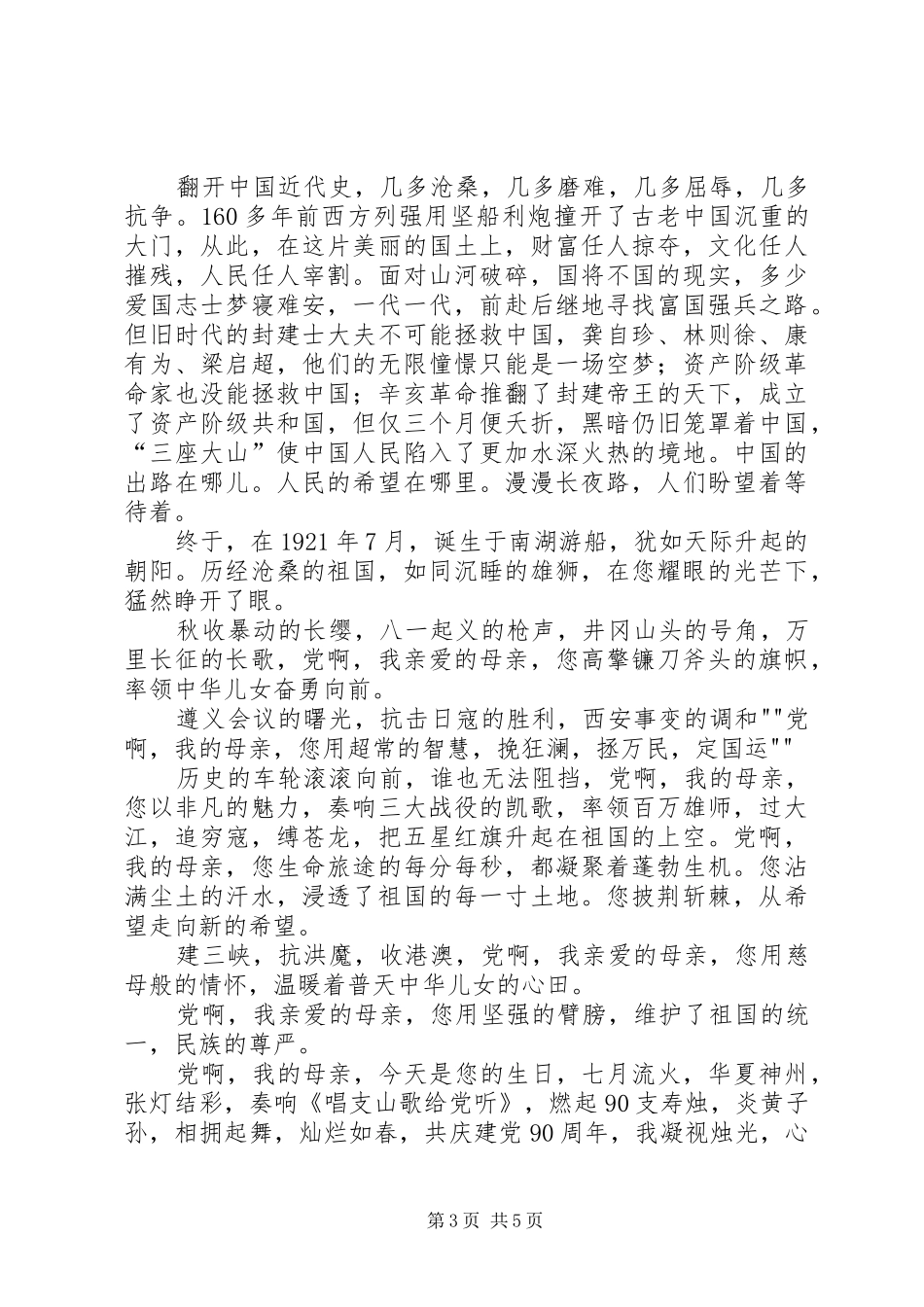 翻开中国近代史，几多沧桑，几多磨难，几多屈辱，几多抗争。160多年前西方列强用坚船利炮撞开了古老中国沉重的大门，从此，在这片美丽的国土上，财富任人掠夺，文化任人摧残，人民任人宰割。面对山河破碎，国将不国的现实，多少爱国志士梦寝难安，一代一代，前赴后继地寻找富国强兵之路。但旧时代的封建士大夫不可能拯救中国，龚自珍、林则徐、康有为、梁启超，他们的无限憧憬只能是一场空梦；资产阶级革命家也没能拯救中国；辛亥革命推翻了封建帝王的天下，成立了资产阶级共和国，但仅三个月便夭折，黑暗仍旧笼罩着中国，“三座大山”使中国人民陷入了更加水深火热的境地。中国的出路在哪儿。人民的希望在哪里。漫漫长夜路，人们盼望着等待着。

终于，在1921年7月，诞生于南湖游船，犹如天际升起的朝阳。历经沧桑的祖国，如同沉睡的雄狮，在您耀眼的光芒下，猛然睁开了眼。

秋收暴动的长缨，八一起义的枪声，井冈山头的号角，万里长征的长歌，党啊，我亲爱的母亲，您高擎镰刀斧头的旗帜，率领中华儿女奋勇向前。

遵义会议的曙光，抗击日寇的胜利，西安事变的调和""党啊，我的母亲，您用超常的智慧，挽狂澜，拯万民，定国运""

历史的车轮滚滚向前，谁也无法阻挡，党啊，我的母亲，您以非凡的魅力，奏响三大战役的凯歌，率领百万雄师，过大江，追穷寇，缚苍龙，把五星红旗升起在祖国的上空。党啊，我的母亲，您生命旅途的每分每秒，都凝聚着蓬勃生机。您沾满尘土的汗水，浸透了祖国的每一寸土地。您披荆斩棘，从希望走向新的希望。

建三峡，抗洪魔，收港澳，党啊，我亲爱的母亲，您用慈母般的情怀，温暖着普天中华儿女的心田。

党啊，我亲爱的母亲，您用坚强的臂膀，维护了祖国的统一，民族的尊严。

党啊，我的母亲，今天是您的生日，七月流火，华夏神州，张灯结彩，奏响《唱支山歌给党听》，燃起90支寿烛，炎黄子孙，相拥起舞，灿烂如春，共庆建党90周年，我凝视烛光，心

第3页 共5页